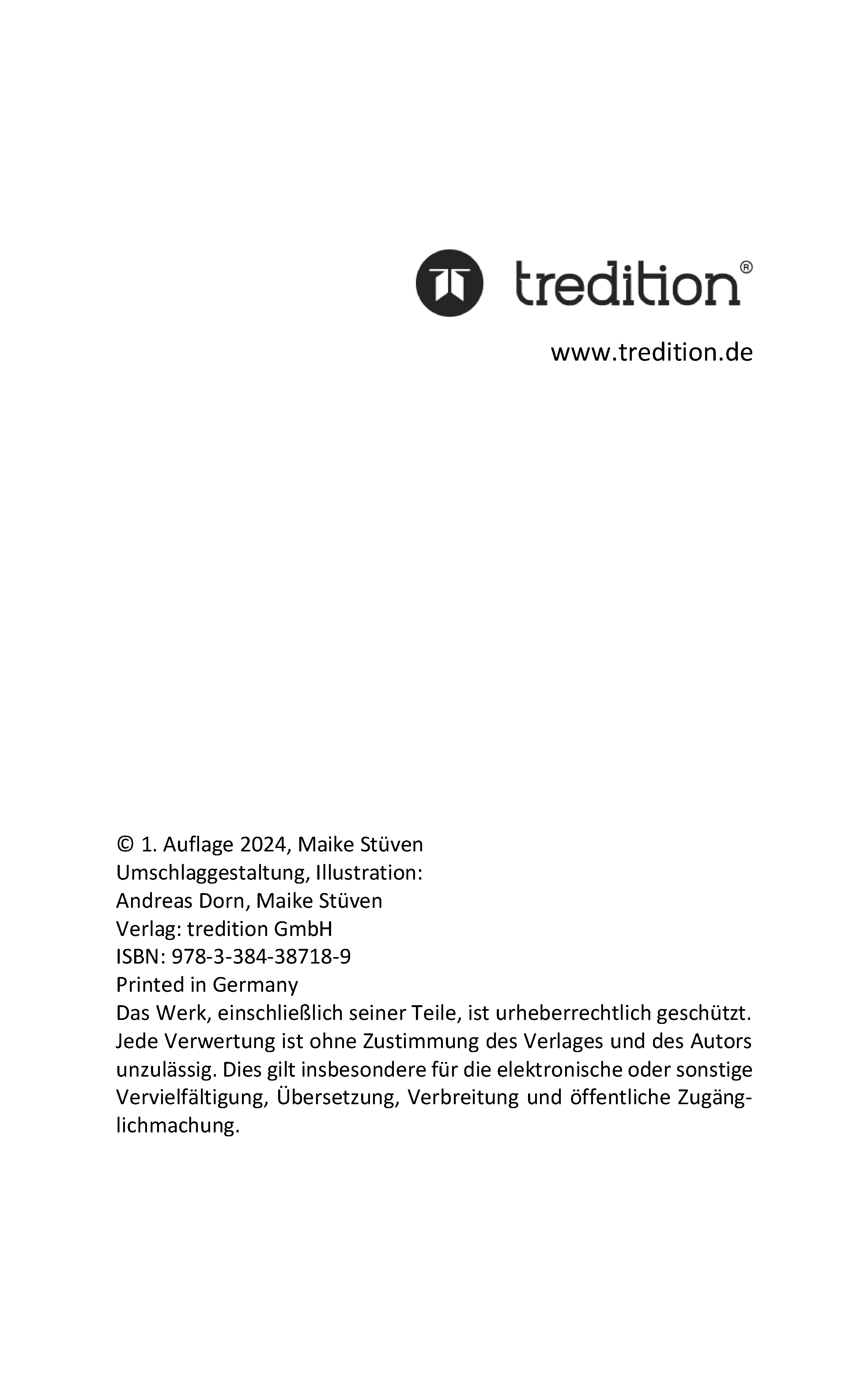 tredition®

www.tredition.de

© 1. Auflage 2024, Maike Stüven
Umschlaggestaltung, Illustration:
Andreas Dorn, Maike Stüven
Verlag: tredition GmbH
ISBN: 978-3-384-38718-9
Printed in Germany
Das Werk, einschließlich seiner Teile, ist urheberrechtlich geschützt. Jede Verwertung ist ohne Zustimmung des Verlages und des Autors unzulässig. Dies gilt insbesondere für die elektronische oder sonstige Vervielfältigung, Übersetzung, Verbreitung und öffentliche Zugänglichmachung.